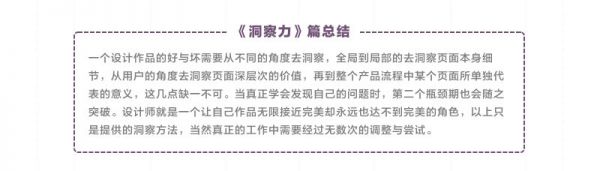 《洞察力》篇总结

一个设计作品的好与坏需要从不同的角度去洞察，全局到局部的去洞察页面本身细节，从用户的角度去洞察页面深层次的价值，再到整个产品流程中某个页面所单独代表的意义，这几点缺一不可。当真正学会发现自己的问题时，第二个瓶颈期也会随之突破。设计师就是一个让自己作品无限接近完美却永远也达不到完美的角色，以上只是提供的洞察方法，当然真正的工作中需要经过无数次的调整与尝试。